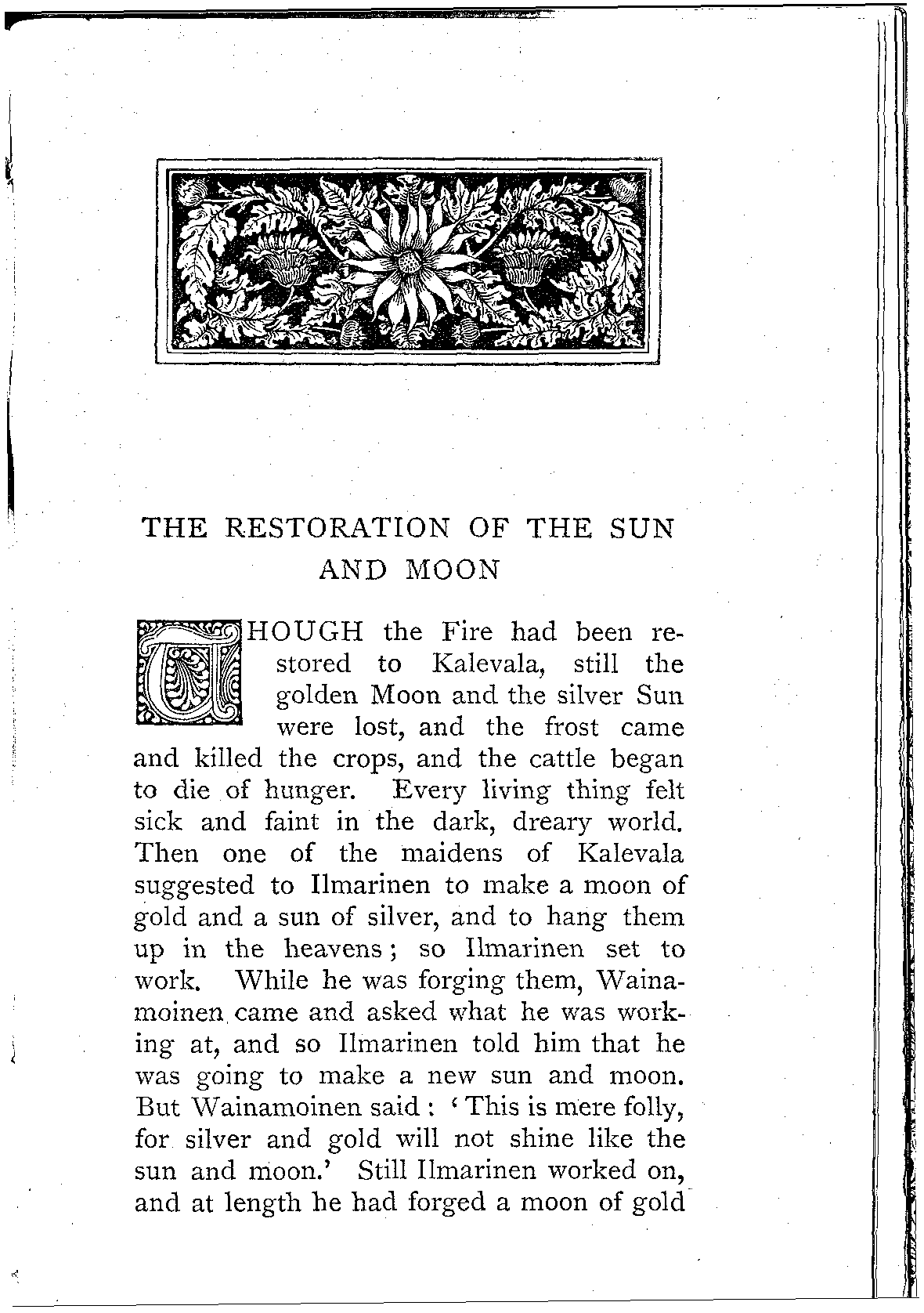 THE RESTORATION OF THE SUN AND MOON

THOUGH the Fire had been restored to Kalevala, still the golden Moon and the silver Sun were lost, and the frost came and killed the crops, and the cattle began to die of hunger. Every living thing felt sick and faint in the dark, dreary world. Then one of the maidens of Kalevala suggested to Ilmarinen to make a moon of gold and a sun of silver, and to hang them up in the heavens; so Ilmarinen set to work. While he was forging them, Wainamoinen came and asked what he was working at, and so Ilmarinen told him that he was going to make a new sun and moon. But Wainamoinen said: 'This is mere folly, for silver and gold will not shine like the sun and moon.' Still Ilmarinen worked on, and at length he had forged a moon of gold